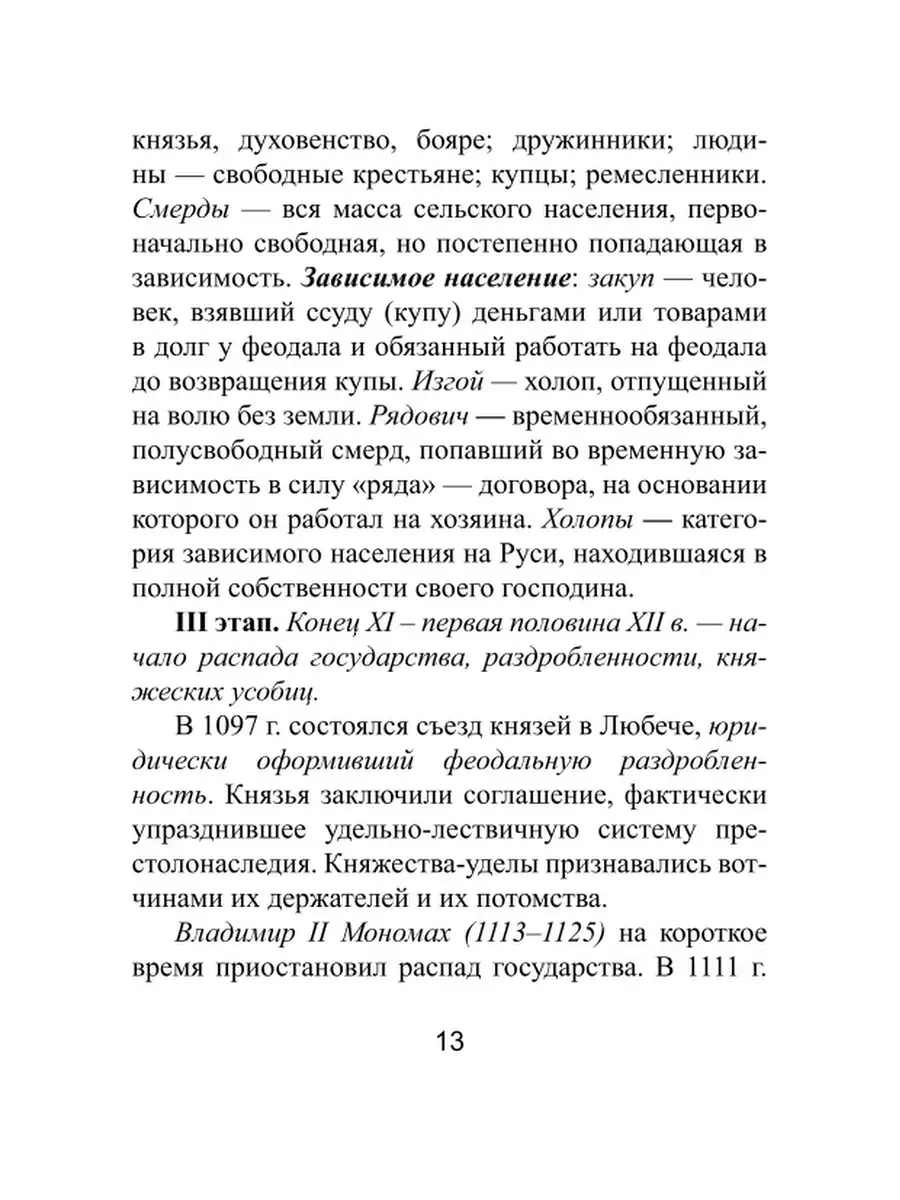 князья, духовенство, бояре; дружинники; людины — свободные крестьяне; купцы; ремесленники. Смерды — вся масса сельского населения, первоначально свободная, но постепенно попадающая в зависимость. Зависимое население: закуп — человек, взявший ссуду (купу) деньгами или товарами в долг у феодала и обязанный работать на феодала до возвращения купы. Изгой — холоп, отпущенный на волю без земли. Рядович — временнообязанный, полусвободный смерд, попавший во временную зависимость в силу «ряда» — договора, на основании которого он работал на хозяина. Холопы — категория зависимого населения на Руси, находившаяся в полной собственности своего господина.

III этап. Конец XI – первая половина XII в. — начало распада государства, раздробленности, княжеских усобиц.

В 1097 г. состоялся съезд князей в Любече, юридически оформивший феодальную раздробленность. Князья заключили соглашение, фактически упразднившее удельно-лествичную систему престолонаследия. Княжества-уделы признавались вотчинами их держателей и их потомства.

Владимир II Мономах (1113–1125) на короткое время приостановил распад государства. В 1111 г.

13